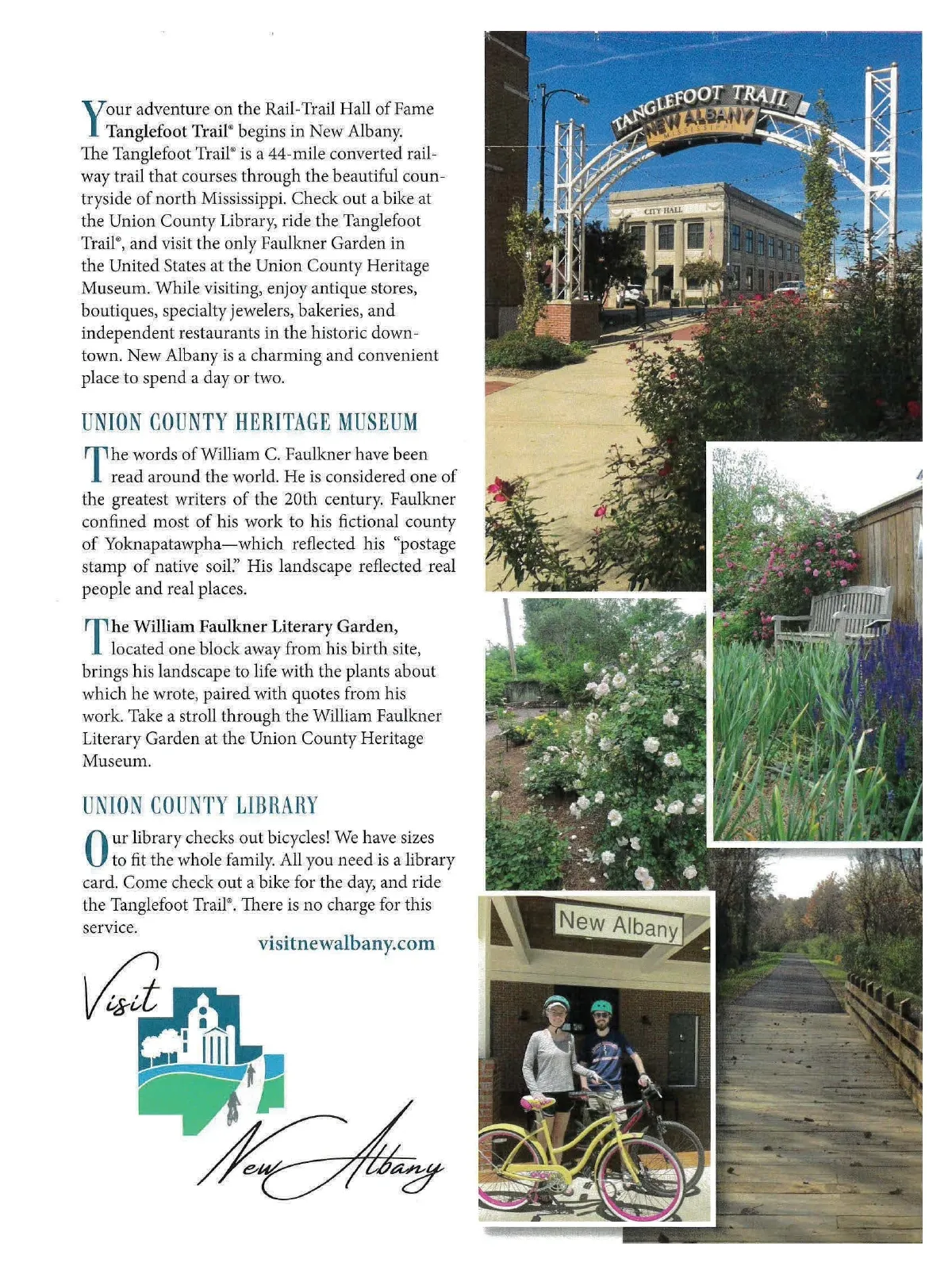 Your adventure on the Rail-Trail Hall of Fame Tanglefoot Trail® begins in New Albany. The Tanglefoot Trail® is a 44-mile converted railway trail that courses through the beautiful countryside of north Mississippi. Check out a bike at the Union County Library, ride the Tanglefoot Trail®, and visit the only Faulkner Garden in the United States at the Union County Heritage Museum. While visiting, enjoy antique stores, boutiques, specialty jewelers, bakeries, and independent restaurants in the historic downtown. New Albany is a charming and convenient place to spend a day or two.

UNION COUNTY HERITAGE MUSEUM

The words of William C. Faulkner have been read around the world. He is considered one of the greatest writers of the 20th century. Faulkner confined most of his work to his fictional county of Yoknapatawpha—which reflected his "postage stamp of native soil." His landscape reflected real people and real places.

The William Faulkner Literary Garden, located one block away from his birth site, brings his landscape to life with the plants about which he wrote, paired with quotes from his work. Take a stroll through the William Faulkner Literary Garden at the Union County Heritage Museum.

UNION COUNTY LIBRARY

Our library checks out bicycles! We have sizes to fit the whole family. All you need is a library card. Come check out a bike for the day, and ride the Tanglefoot Trail®. There is no charge for this service.

visitnewalbany.com

Visit New Albany

TANGLEFOOT TRAIL
NEW ALBANY
MISSISSIPPI
CITY HALL

New Albany